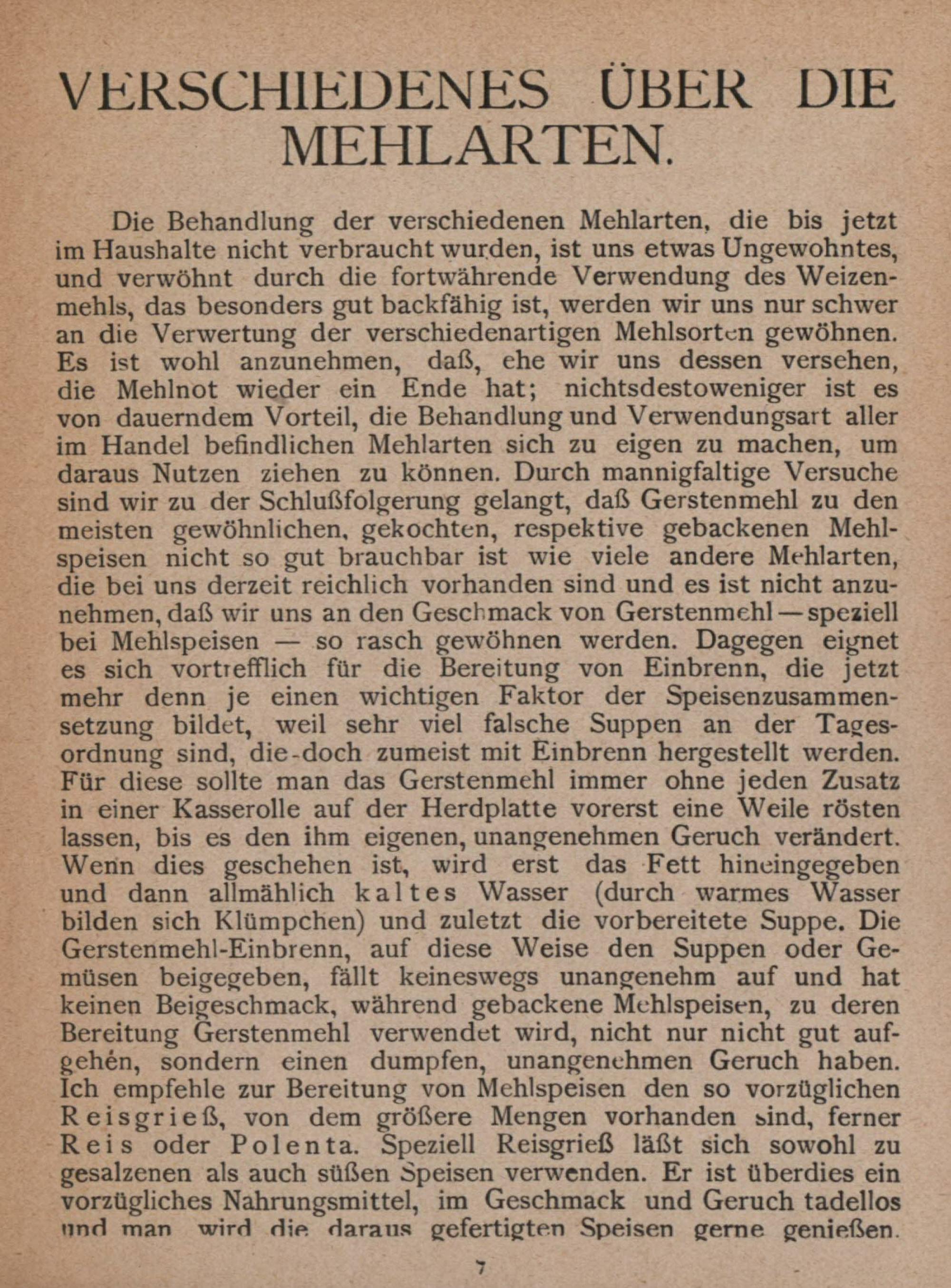 VERSCHIEDENES ÜBER DIE MEHLARTEN.

Die Behandlung der verschiedenen Mehlarten, die bis jetzt im Haushalte nicht verbraucht wurden, ist uns etwas Ungewohntes, und verwöhnt durch die fortwährende Verwendung des Weizenmehls, das besonders gut backfähig ist, werden wir uns nur schwer an die Verwertung der verschiedenartigen Mehlsorten gewöhnen. Es ist wohl anzunehmen, daß, ehe wir uns dessen versehen, die Mehlnot wieder ein Ende hat; nichtsdestoweniger ist es von dauerndem Vorteil, die Behandlung und Verwendungsart aller im Handel befindlichen Mehlarten sich zu eigen zu machen, um daraus Nutzen ziehen zu können. Durch mannigfaltige Versuche sind wir zu der Schlußfolgerung gelangt, daß Gerstenmehl zu den meisten gewöhnlichen, gekochten, respektive gebackenen Mehlspeisen nicht so gut brauchbar ist wie viele andere Mehlarten, die bei uns derzeit reichlich vorhanden sind und es ist nicht anzunehmen, daß wir uns an den Geschmack von Gerstenmehl — speziell bei Mehlspeisen — so rasch gewöhnen werden. Dagegen eignet es sich vortrefflich für die Bereitung von Einbrenn, die jetzt mehr denn je einen wichtigen Faktor der Speisenzusammensetzung bildet, weil sehr viel falsche Suppen an der Tagesordnung sind, die doch zumeist mit Einbrenn hergestellt werden. Für diese sollte man das Gerstenmehl immer ohne jeden Zusatz in einer Kasserolle auf der Herdplatte vorerst eine Weile rösten lassen, bis es den ihm eigenen, unangenehmen Geruch verändert. Wenn dies geschehen ist, wird erst das Fett hineingegeben und dann allmählich kaltes Wasser (durch warmes Wasser bilden sich Klümpchen) und zuletzt die vorbereitete Suppe. Die Gerstenmehl-Einbrenn, auf diese Weise den Suppen oder Gemüsen beigegeben, fällt keineswegs unangenehm auf und hat keinen Beigeschmack, während gebackene Mehlspeisen, zu deren Bereitung Gerstenmehl verwendet wird, nicht nur nicht gut aufgehen, sondern einen dumpfen, unangenehmen Geruch haben. Ich empfehle zur Bereitung von Mehlspeisen den so vorzüglichen Reisgrieß, von dem größere Mengen vorhanden sind, ferner Reis oder Polenta. Speziell Reisgrieß läßt sich sowohl zu gesalzenen als auch süßen Speisen verwenden. Er ist überdies ein vorzügliches Nahrungsmittel, im Geschmack und Geruch tadellos und man wird die daraus gefertigten Speisen gerne genießen.

7